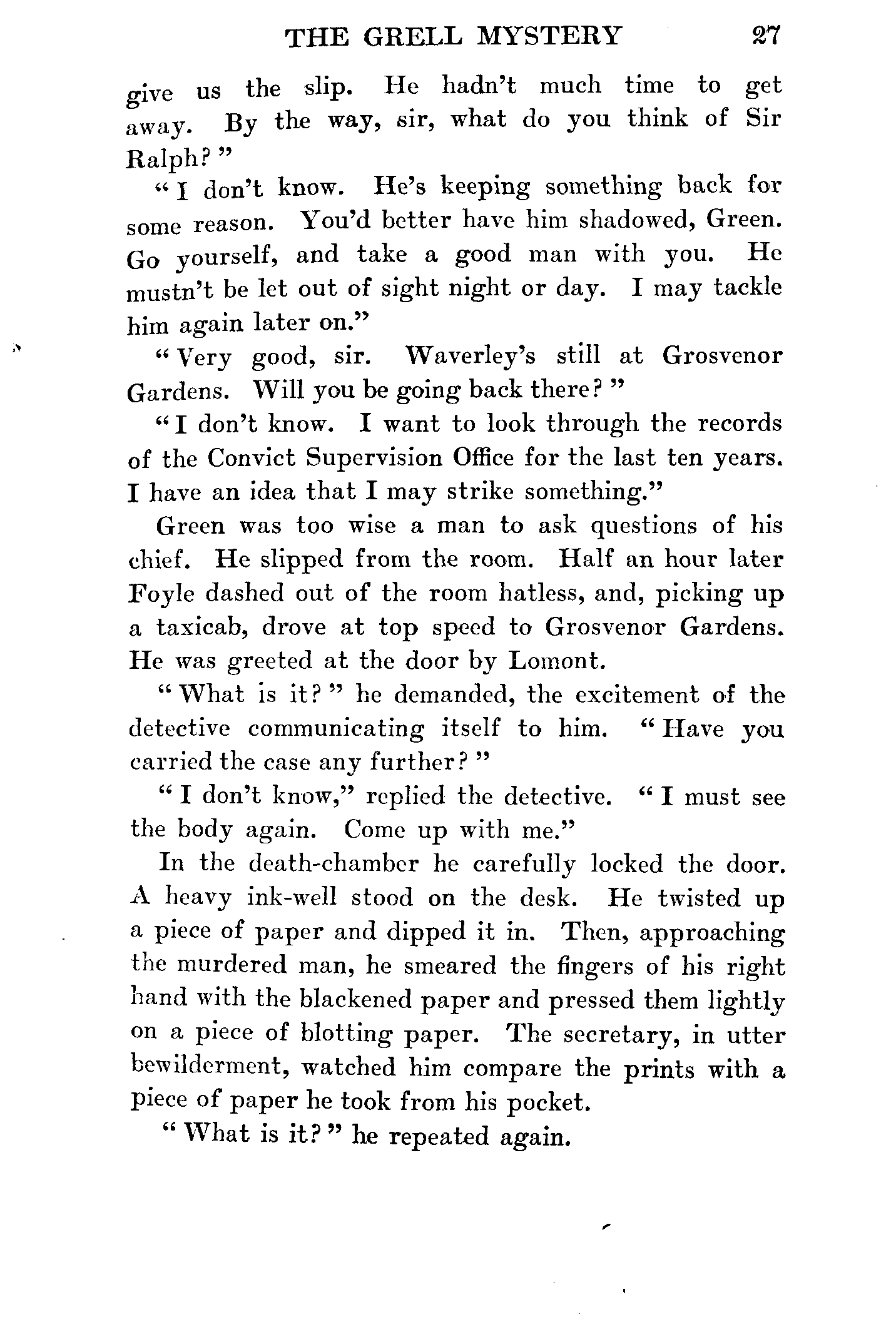 THE GRELL MYSTERY 27

give us the slip. He hadn't much time to get away. By the way, sir, what do you think of Sir Ralph?"

"I don't know. He's keeping something back for some reason. You'd better have him shadowed, Green. Go yourself, and take a good man with you. He mustn't be let out of sight night or day. I may tackle him again later on."

"Very good, sir. Waverley's still at Grosvenor Gardens. Will you be going back there?"

"I don't know. I want to look through the records of the Convict Supervision Office for the last ten years. I have an idea that I may strike something."

Green was too wise a man to ask questions of his chief. He slipped from the room. Half an hour later Foyle dashed out of the room hatless, and, picking up a taxicab, drove at top speed to Grosvenor Gardens. He was greeted at the door by Lomont.

"What is it?" he demanded, the excitement of the detective communicating itself to him. "Have you carried the case any further?"

"I don't know," replied the detective. "I must see the body again. Come up with me."

In the death-chamber he carefully locked the door. A heavy ink-well stood on the desk. He twisted up a piece of paper and dipped it in. Then, approaching the murdered man, he smeared the fingers of his right hand with the blackened paper and pressed them lightly on a piece of blotting paper. The secretary, in utter bewilderment, watched him compare the prints with a piece of paper he took from his pocket.

"What is it?" he repeated again.